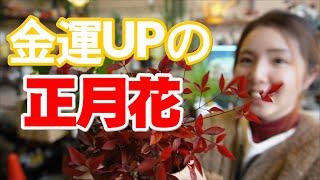 金運UPの

正月花